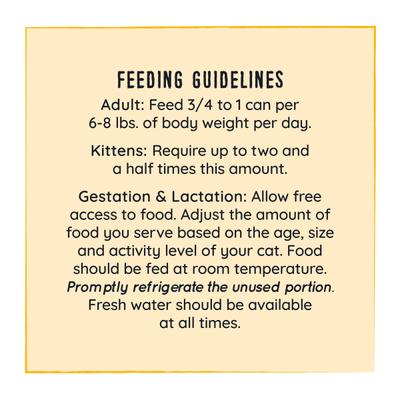 FEEDING GUIDELINES

Adult: Feed 3/4 to 1 can per 6-8 lbs. of body weight per day.

Kittens: Require up to two and a half times this amount.

Gestation & Lactation: Allow free access to food. Adjust the amount of food you serve based on the age, size and activity level of your cat. Food should be fed at room temperature. Promptly refrigerate the unused portion. Fresh water should be available at all times.